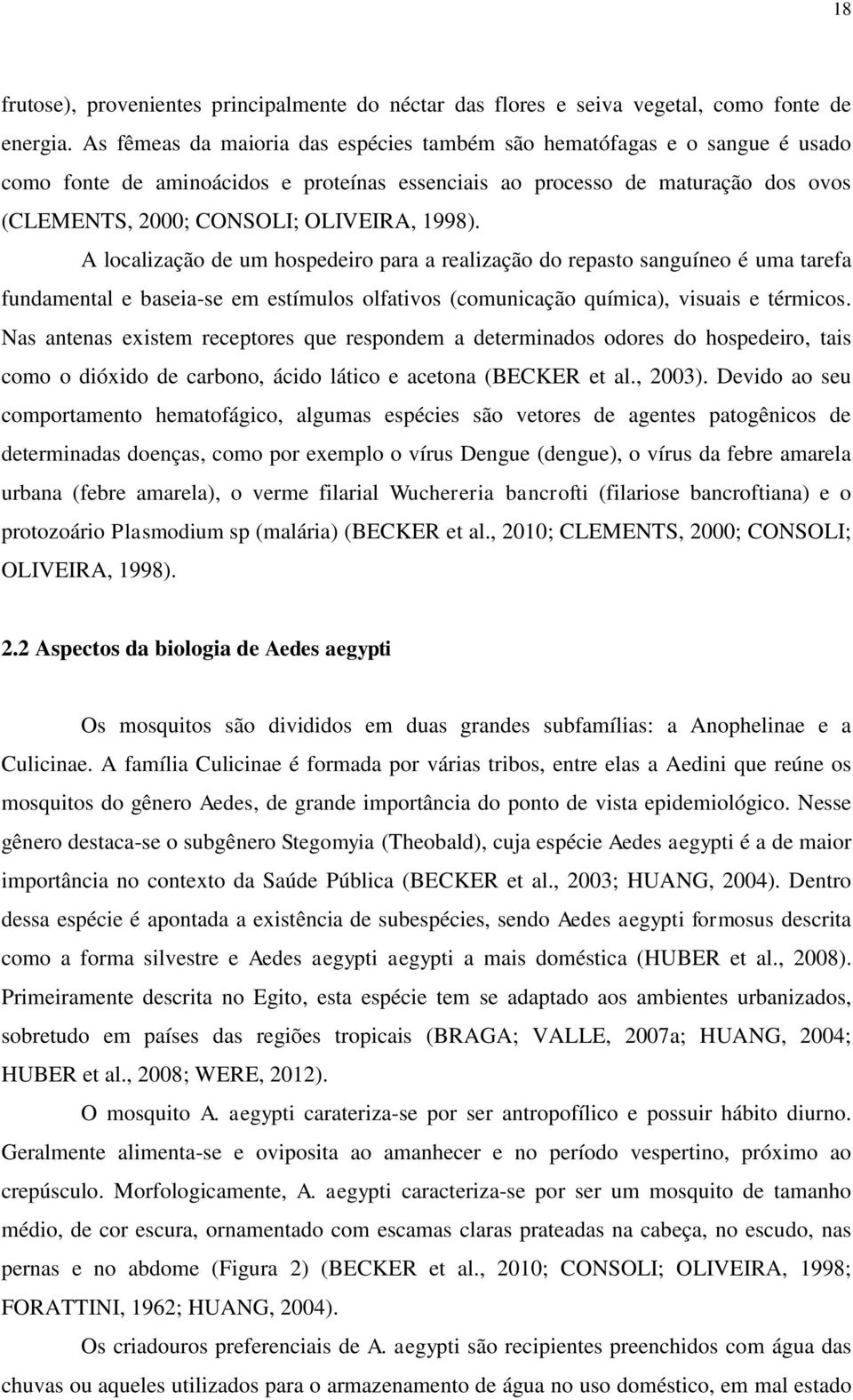 18

frutose), provenientes principalmente do néctar das flores e seiva vegetal, como fonte de energia. As fêmeas da maioria das espécies também são hematófagas e o sangue é usado como fonte de aminoácidos e proteínas essenciais ao processo de maturação dos ovos (CLEMENTS, 2000; CONSOLI; OLIVEIRA, 1998).

A localização de um hospedeiro para a realização do repasto sanguíneo é uma tarefa fundamental e baseia-se em estímulos olfativos (comunicação química), visuais e térmicos. Nas antenas existem receptores que respondem a determinados odores do hospedeiro, tais como o dióxido de carbono, ácido lático e acetona (BECKER et al., 2003). Devido ao seu comportamento hematofágico, algumas espécies são vetores de agentes patogênicos de determinadas doenças, como por exemplo o vírus Dengue (dengue), o vírus da febre amarela urbana (febre amarela), o verme filarial Wuchereria bancrofti (filariose bancroftiana) e o protozoário Plasmodium sp (malária) (BECKER et al., 2010; CLEMENTS, 2000; CONSOLI; OLIVEIRA, 1998).

2.2 Aspectos da biologia de Aedes aegypti

Os mosquitos são divididos em duas grandes subfamílias: a Anophelinae e a Culicinae. A família Culicinae é formada por várias tribos, entre elas a Aedini que reúne os mosquitos do gênero Aedes, de grande importância do ponto de vista epidemiológico. Nesse gênero destaca-se o subgênero Stegomyia (Theobald), cuja espécie Aedes aegypti é a de maior importância no contexto da Saúde Pública (BECKER et al., 2003; HUANG, 2004). Dentro dessa espécie é apontada a existência de subespécies, sendo Aedes aegypti formosus descrita como a forma silvestre e Aedes aegypti aegypti a mais doméstica (HUBER et al., 2008). Primeiramente descrita no Egito, esta espécie tem se adaptado aos ambientes urbanizados, sobretudo em países das regiões tropicais (BRAGA; VALLE, 2007a; HUANG, 2004; HUBER et al., 2008; WERE, 2012).

O mosquito A. aegypti carateriza-se por ser antropofílico e possuir hábito diurno. Geralmente alimenta-se e oviposita ao amanhecer e no período vespertino, próximo ao crepúsculo. Morfologicamente, A. aegypti caracteriza-se por ser um mosquito de tamanho médio, de cor escura, ornamentado com escamas claras prateadas na cabeça, no escudo, nas pernas e no abdome (Figura 2) (BECKER et al., 2010; CONSOLI; OLIVEIRA, 1998; FORATTINI, 1962; HUANG, 2004).

Os criadouros preferenciais de A. aegypti são recipientes preenchidos com água das chuvas ou aqueles utilizados para o armazenamento de água no uso doméstico, em mal estado